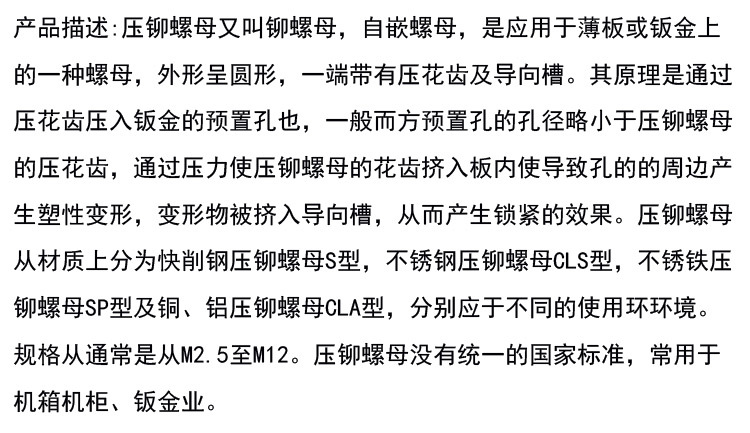 产品描述:压铆螺母又叫铆螺母，自嵌螺母，是应用于薄板或钣金上的一种螺母，外形呈圆形，一端带有压花齿及导向槽。其原理是通过压花齿压入钣金的预置孔也，一般而方预置孔的孔径略小于压铆螺母的压花齿，通过压力使压铆螺母的花齿挤入板内使导致孔的的周边产生塑性变形，变形物被挤入导向槽，从而产生锁紧的效果。压铆螺母从材质上分为快削钢压铆螺母S型，不锈钢压铆螺母CLS型，不锈铁压铆螺母SP型及铜、铝压铆螺母CLA型，分别应于不同的使用环环境。规格从通常是从M2.5至M12。压铆螺母没有统一的国家标准，常用于机箱机柜、钣金业。